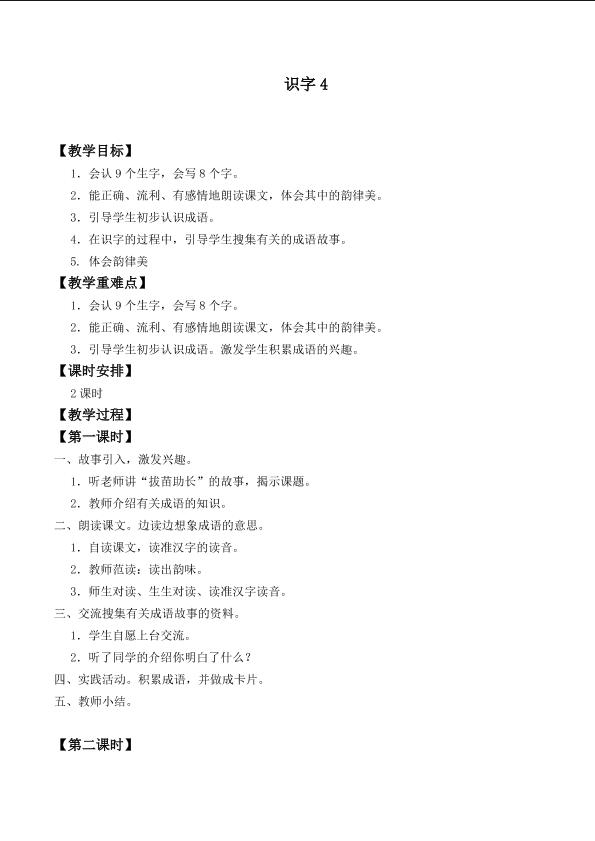 识字4

【教学目标】

1.会认9个生字，会写8个字。

2.能正确、流利、有感情地朗读课文，体会其中的韵律美。

3.引导学生初步认识成语。

4.在识字的过程中，引导学生搜集有关的成语故事。

5.体会韵律美

【教学重难点】

1.会认9个生字，会写8个字。

2.能正确、流利、有感情地朗读课文，体会其中的韵律美。

3.引导学生初步认识成语。激发学生积累成语的兴趣。

【课时安排】

2课时

【教学过程】

【第一课时】

一、故事引入，激发兴趣。

1.听老师讲“拔苗助长”的故事，揭示课题。

2.教师介绍有关成语的知识。

二、朗读课文。边读边想象成语的意思。

1.自读课文，读准汉字的读音。

2.教师范读：读出韵味。

3.师生对读、生生对读、读准汉字读音。

三、交流搜集有关成语故事的资料。

1.学生自愿上台交流。

2.听了同学的介绍你明白了什么？

四、实践活动。积累成语，并做成卡片。

五、教师小结。

【第二课时】